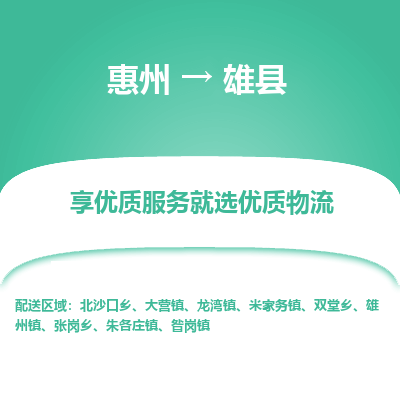 惠州 → 雄县

享优质服务就选优质物流

配送区域：北沙口乡、大营镇、龙湾镇、米家务镇、双堂乡、雄州镇、张岗乡、朱各庄镇、昝岗镇